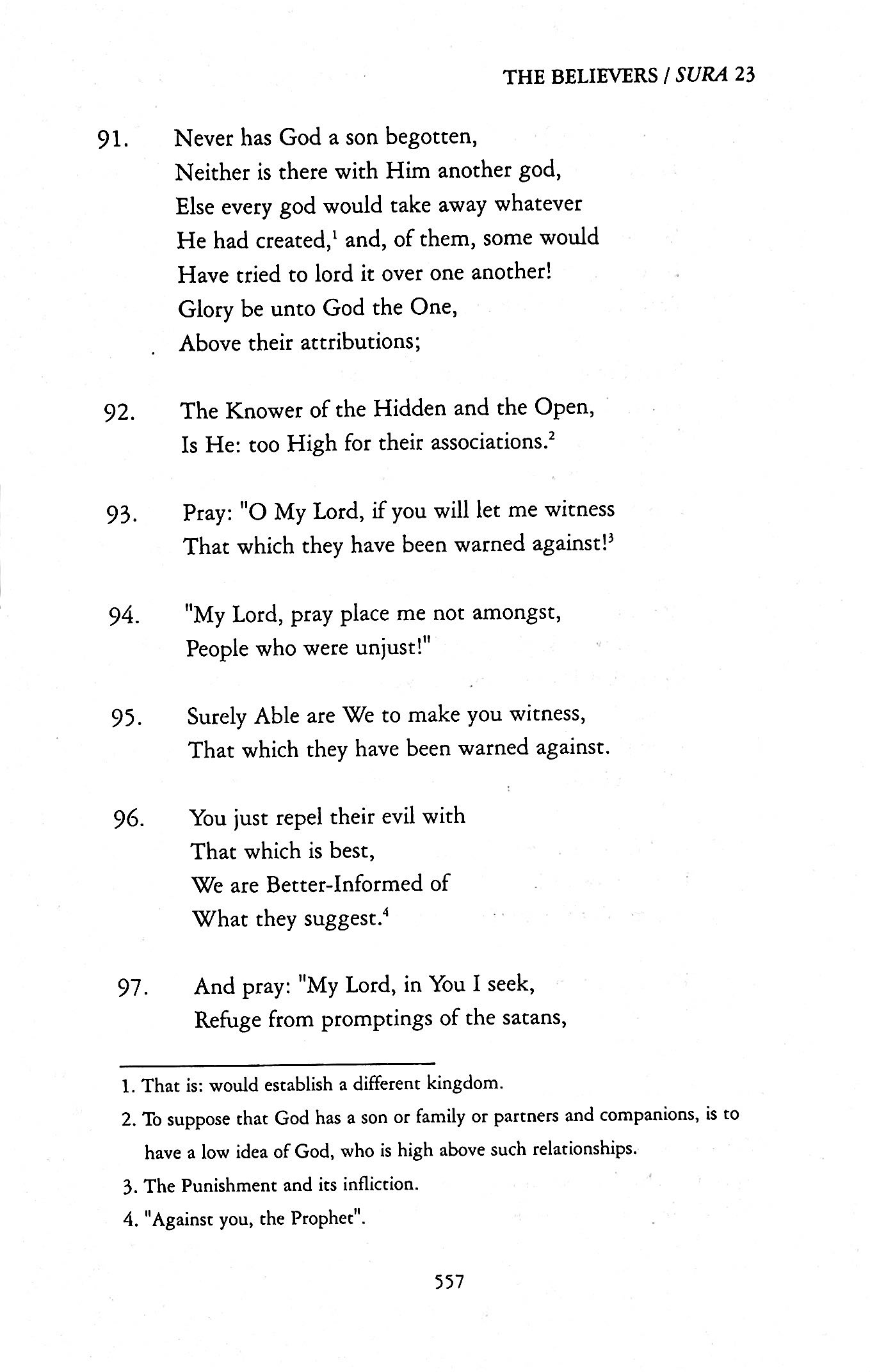 THE BELIEVERS / SURA 23

91. Never has God a son begotten,
Neither is there with Him another god,
Else every god would take away whatever
He had created,$^1$ and, of them, some would
Have tried to lord it over one another!
Glory be unto God the One,
Above their attributions;

92. The Knower of the Hidden and the Open,
Is He: too High for their associations.$^2$

93. Pray: "O My Lord, if you will let me witness
That which they have been warned against!$^3$

94. "My Lord, pray place me not amongst,
People who were unjust!"

95. Surely Able are We to make you witness,
That which they have been warned against.

96. You just repel their evil with
That which is best,
We are Better-Informed of
What they suggest.$^4$

97. And pray: "My Lord, in You I seek,
Refuge from promptings of the satans,

1. That is: would establish a different kingdom.

2. To suppose that God has a son or family or partners and companions, is to have a low idea of God, who is high above such relationships.

3. The Punishment and its infliction.

4. "Against you, the Prophet".

557